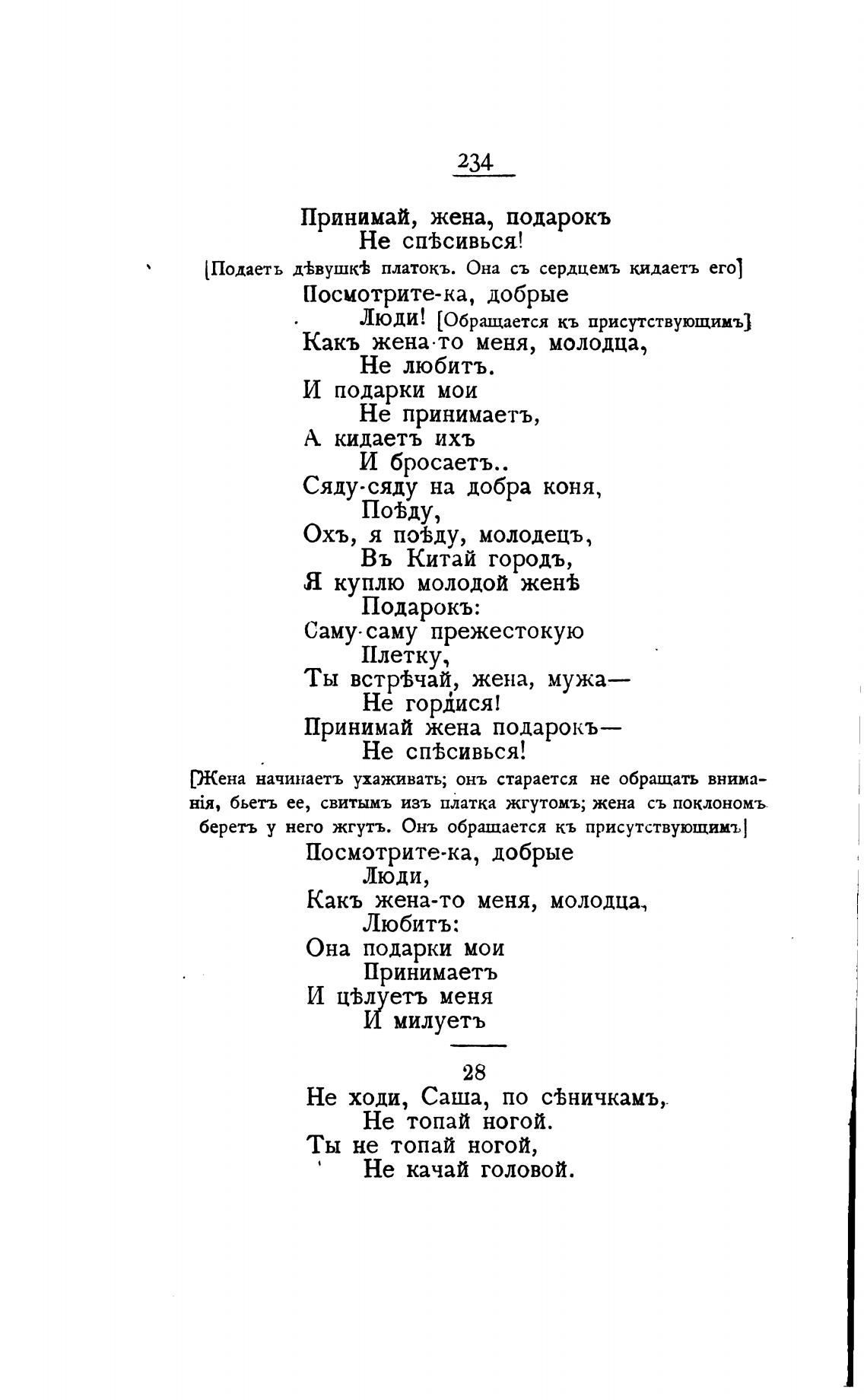 234

Принимай, жена, подарокъ
Не спѣсивься!
[Подаетъ дѣвушкѣ платокъ. Она съ сердцемъ кидаетъ его]
Посмотрите-ка, добрые
Люди! [Обращается къ присутствующимъ]
Какъ жена-то меня, молодца,
Не любитъ.
И подарки мои
Не принимаетъ,
А кидаетъ ихъ
И бросаетъ..
Сяду-сяду на добра коня,
Поѣду,
Охъ, я поѣду, молодецъ,
Въ Китай городъ,
Я куплю молодой женѣ
Подарокъ:
Саму-саму прежестокую
Плетку,
Ты встрѣчай, жена, мужа—
Не гордися!
Принимай жена подарокъ—
Не спѣсивься!
[Жена начинаетъ ухаживать; онъ старается не обращать вниманія, бьетъ ее, свитымъ изъ платка жгутомъ; жена съ поклономъ беретъ у него жгутъ. Онъ обращается къ присутствующимъ]
Посмотрите-ка, добрые
Люди,
Какъ жена-то меня, молодца,
Любитъ:
Она подарки мои
Принимаетъ
И цѣлуетъ меня
И милуетъ

28
Не ходи, Саша, по сѣничкамъ,
Не топай ногой.
Ты не топай ногой,
Не качай головой.